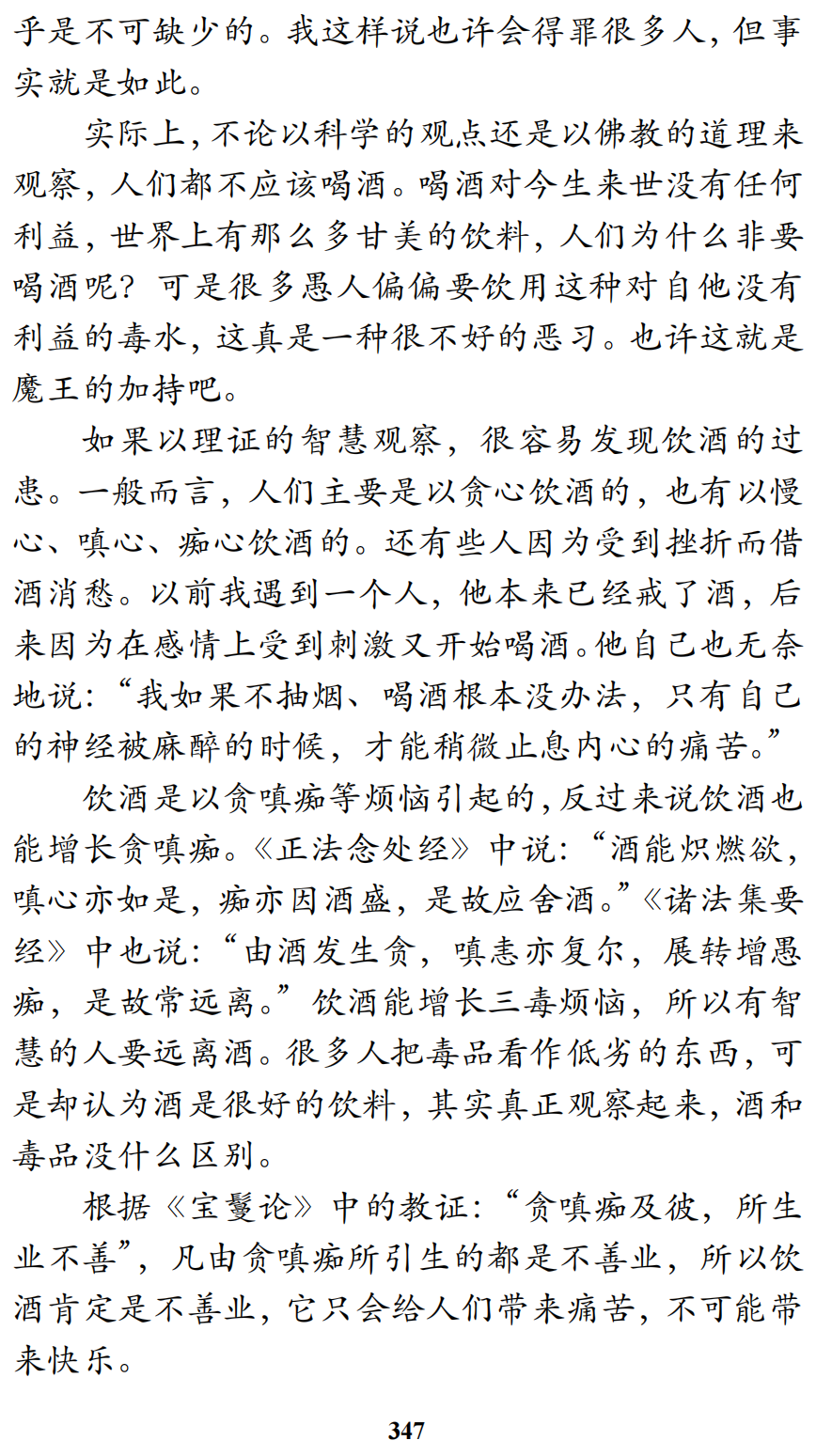 乎是不可缺少的。我这样说也许会得罪很多人，但事实就是如此。

实际上，不论以科学的观点还是以佛教的道理来观察，人们都不应该喝酒。喝酒对今生来世没有任何利益，世界上有那么多甘美的饮料，人们为什么非要喝酒呢？可是很多愚人偏偏要饮用这种对自他没有利益的毒水，这真是一种很不好的恶习。也许这就是魔王的加持吧。

如果以理证的智慧观察，很容易发现饮酒的过患。一般而言，人们主要是以贪心饮酒的，也有以慢心、嗔心、痴心饮酒的。还有些人因为受到挫折而借酒消愁。以前我遇到一个人，他本来已经戒了酒，后来因为在感情上受到刺激又开始喝酒。他自己也无奈地说：“我如果不抽烟、喝酒根本没办法，只有自己的神经被麻醉的时候，才能稍微止息内心的痛苦。”

饮酒是以贪嗔痴等烦恼引起的，反过来说饮酒也能增长贪嗔痴。《正法念处经》中说：“酒能炽燃欲，嗔心亦如是，痴亦因酒盛，是故应舍酒。”《诸法集要经》中也说：“由酒发生贪，嗔恚亦复尔，展转增愚痴，是故常远离。”饮酒能增长三毒烦恼，所以有智慧的人要远离酒。很多人把毒品看作低劣的东西，可是却认为酒是很好的饮料，其实真正观察起来，酒和毒品没什么区别。

根据《宝鬘论》中的教证：“贪嗔痴及彼，所生业不善”，凡由贪嗔痴所引生的都是不善业，所以饮酒肯定是不善业，它只会给人们带来痛苦，不可能带来快乐。

347